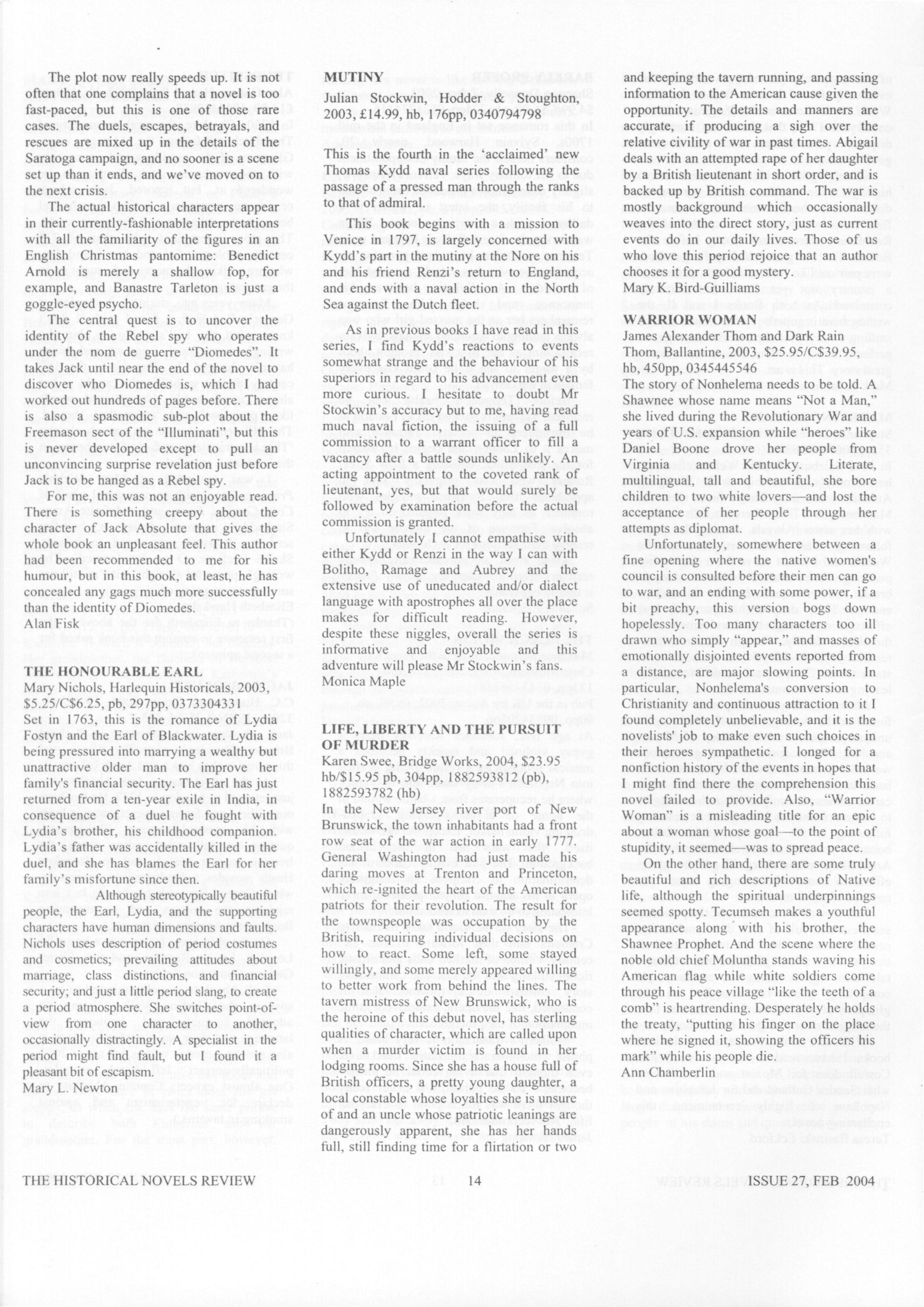 The plot now really speeds up. It is not often that one complains that a novel is too fast-paced, but this is one of those rare cases. The duels, escapes, betrayals, and rescues are mixed up in the details of the Saratoga campaign, and no sooner is a scene set up than it ends, and we've moved on to the next crisis.

The actual historical characters appear in their currently-fashionable interpretations with all the familiarity of the figures in an English Christmas pantomime: Benedict Arnold is merely a shallow fop, for example, and Banastre Tarleton is just a goggle-eyed psycho.

The central quest is to uncover the identity of the Rebel spy who operates under the nom de guerre "Diomedes". It takes Jack until near the end of the novel to discover who Diomedes is, which I had worked out hundreds of pages before. There is also a spasmodic sub-plot about the Freemason sect of the "Illuminati", but this is never developed except to pull an unconvincing surprise revelation just before Jack is to be hanged as a Rebel spy.

For me, this was not an enjoyable read. There is something creepy about the character of Jack Absolute that gives the whole book an unpleasant feel. This author had been recommended to me for his humour, but in this book, at least, he has concealed any gags much more successfully than the identity of Diomedes.
Alan Fisk

THE HONOURABLE EARL
Mary Nichols, Harlequin Historicals, 2003, $5.25/C$6.25, pb, 297pp, 0373304331
Set in 1763, this is the romance of Lydia Fostyn and the Earl of Blackwater. Lydia is being pressured into marrying a wealthy but unattractive older man to improve her family's financial security. The Earl has just returned from a ten-year exile in India, in consequence of a duel he fought with Lydia's brother, his childhood companion. Lydia's father was accidentally killed in the duel, and she has blames the Earl for her family's misfortune since then.

Although stereotypically beautiful people, the Earl, Lydia, and the supporting characters have human dimensions and faults. Nichols uses description of period costumes and cosmetics; prevailing attitudes about marriage, class distinctions, and financial security; and just a little period slang, to create a period atmosphere. She switches point-of-view from one character to another, occasionally distractingly. A specialist in the period might find fault, but I found it a pleasant bit of escapism.
Mary L. Newton

MUTINY
Julian Stockwin, Hodder & Stoughton, 2003, £14.99, hb, 176pp, 0340794798

This is the fourth in the 'acclaimed' new Thomas Kydd naval series following the passage of a pressed man through the ranks to that of admiral.

This book begins with a mission to Venice in 1797, is largely concerned with Kydd's part in the mutiny at the Nore on his and his friend Renzi's return to England, and ends with a naval action in the North Sea against the Dutch fleet.

As in previous books I have read in this series, I find Kydd's reactions to events somewhat strange and the behaviour of his superiors in regard to his advancement even more curious. I hesitate to doubt Mr Stockwin's accuracy but to me, having read much naval fiction, the issuing of a full commission to a warrant officer to fill a vacancy after a battle sounds unlikely. An acting appointment to the coveted rank of lieutenant, yes, but that would surely be followed by examination before the actual commission is granted.

Unfortunately I cannot empathise with either Kydd or Renzi in the way I can with Bolitho, Ramage and Aubrey and the extensive use of uneducated and/or dialect language with apostrophes all over the place makes for difficult reading. However, despite these niggles, overall the series is informative and enjoyable and this adventure will please Mr Stockwin's fans.
Monica Maple

LIFE, LIBERTY AND THE PURSUIT OF MURDER
Karen Swee, Bridge Works, 2004, $23.95 hb/$15.95 pb, 304pp, 1882593812 (pb), 1882593782 (hb)
In the New Jersey river port of New Brunswick, the town inhabitants had a front row seat of the war action in early 1777. General Washington had just made his daring moves at Trenton and Princeton, which re-ignited the heart of the American patriots for their revolution. The result for the townspeople was occupation by the British, requiring individual decisions on how to react. Some left, some stayed willingly, and some merely appeared willing to better work from behind the lines. The tavern mistress of New Brunswick, who is the heroine of this debut novel, has sterling qualities of character, which are called upon when a murder victim is found in her lodging rooms. Since she has a house full of British officers, a pretty young daughter, a local constable whose loyalties she is unsure of and an uncle whose patriotic leanings are dangerously apparent, she has her hands full, still finding time for a flirtation or two and keeping the tavern running, and passing information to the American cause given the opportunity. The details and manners are accurate, if producing a sigh over the relative civility of war in past times. Abigail deals with an attempted rape of her daughter by a British lieutenant in short order, and is backed up by British command. The war is mostly background which occasionally weaves into the direct story, just as current events do in our daily lives. Those of us who love this period rejoice that an author chooses it for a good mystery.
Mary K. Bird-Guilliams

WARRIOR WOMAN
James Alexander Thom and Dark Rain Thom, Ballantine, 2003, $25.95/C$39.95, hb, 450pp, 0345445546
The story of Nonhelema needs to be told. A Shawnee whose name means "Not a Man," she lived during the Revolutionary War and years of U.S. expansion while "heroes" like Daniel Boone drove her people from Virginia and Kentucky. Literate, multilingual, tall and beautiful, she bore children to two white lovers—and lost the acceptance of her people through her attempts as diplomat.

Unfortunately, somewhere between a fine opening where the native women's council is consulted before their men can go to war, and an ending with some power, if a bit preachy, this version bogs down hopelessly. Too many characters too ill drawn who simply "appear," and masses of emotionally disjointed events reported from a distance, are major slowing points. In particular, Nonhelema's conversion to Christianity and continuous attraction to it I found completely unbelievable, and it is the novelists' job to make even such choices in their heroes sympathetic. I longed for a nonfiction history of the events in hopes that I might find there the comprehension this novel failed to provide. Also, "Warrior Woman" is a misleading title for an epic about a woman whose goal—to the point of stupidity, it seemed—was to spread peace.

On the other hand, there are some truly beautiful and rich descriptions of Native life, although the spiritual underpinnings seemed spotty. Tecumseh makes a youthful appearance along with his brother, the Shawnee Prophet. And the scene where the noble old chief Moluntha stands waving his American flag while white soldiers come through his peace village "like the teeth of a comb" is heartrending. Desperately he holds the treaty, "putting his finger on the place where he signed it, showing the officers his mark" while his people die.
Ann Chamberlin

THE HISTORICAL NOVELS REVIEW 14 ISSUE 27, FEB 2004